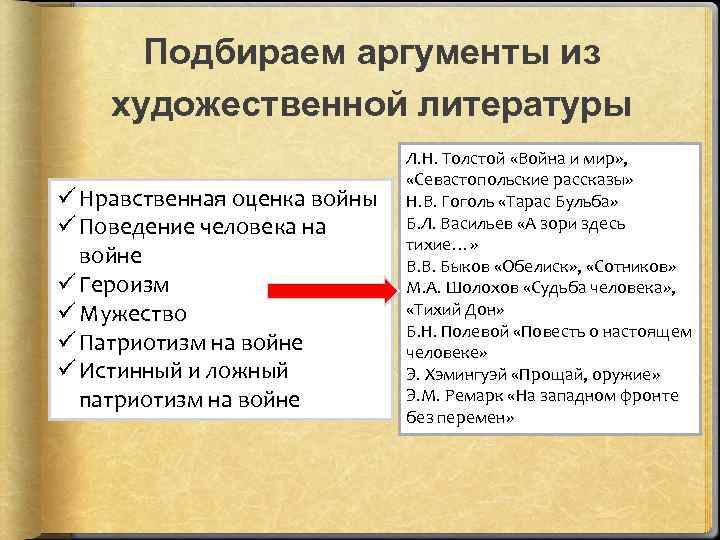 Подбираем аргументы из художественной литературы

✓ Нравственная оценка войны
✓ Поведение человека на войне
✓ Героизм
✓ Мужество
✓ Патриотизм на войне
✓ Истинный и ложный патриотизм на войне

Л.Н. Толстой «Война и мир», «Севастопольские рассказы»
Н.В. Гоголь «Тарас Бульба»
Б.Л. Васильев «А зори здесь тихие…»
В.В. Быков «Обелиск», «Сотников»
М.А. Шолохов «Судьба человека», «Тихий Дон»
Б.Н. Полевой «Повесть о настоящем человеке»
Э. Хэмингуэй «Прощай, оружие»
Э.М. Ремарк «На западном фронте без перемен»